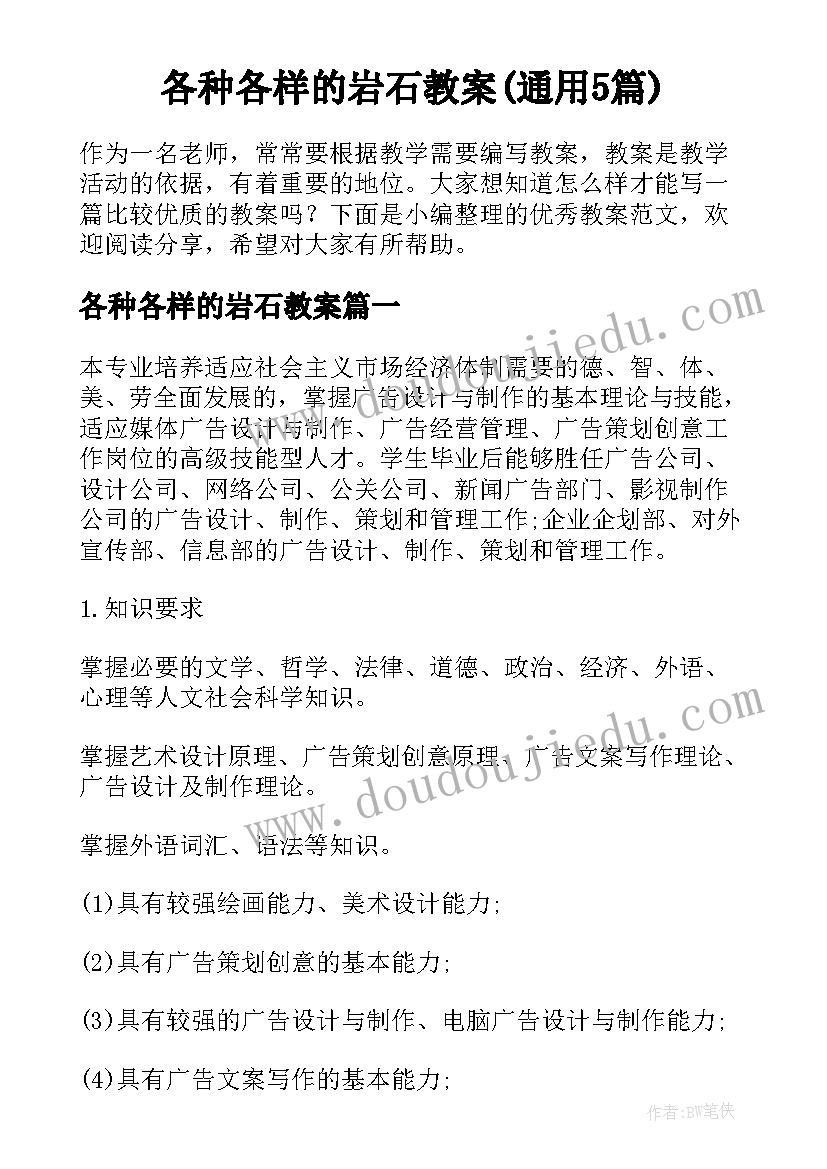 各种各样的岩石教案(通用5篇)

作为一名老师，常常要根据教学需要编写教案，教案是教学活动的依据，有着重要的地位。大家想知道怎么样才能写一篇比较优质的教案吗？下面是小编整理的优秀教案范文，欢迎阅读分享，希望对大家有所帮助。

各种各样的岩石教案篇一

www.doudoujiedu.com

本专业培养适应社会主义市场经济体制需要的德、智、体、美、劳全面发展的，掌握广告设计与制作的基本理论与技能，适应媒体广告设计与制作、广告经营管理、广告策划创意工作岗位的高级技能型人才。学生毕业后能够胜任广告公司、设计公司、网络公司、公关公司、新闻广告部门、影视制作公司的广告设计、制作、策划和管理工作;企业企划部、对外宣传部、信息部的广告设计、制作、策划和管理工作。

1.知识要求

掌握必要的文学、哲学、法律、道德、政治、经济、外语、心理等人文社会科学知识。

www.doudoujiedu.com

掌握艺术设计原理、广告策划创意原理、广告文案写作理论、广告设计及制作理论。

掌握外语词汇、语法等知识。

(1)具有较强绘画能力、美术设计能力;

(2)具有广告策划创意的基本能力;

(3)具有较强的广告设计与制作、电脑广告设计与制作能力;

(4)具有广告文案写作的基本能力;

作者:BW笔侠